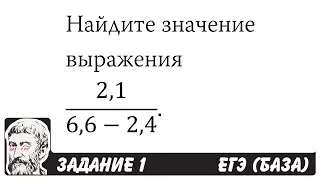 Найдите значение выражения

$\frac{2,1}{6,6 - 2,4}$.

ЗАДАНИЕ 1 ЕГЭ (БАЗА)